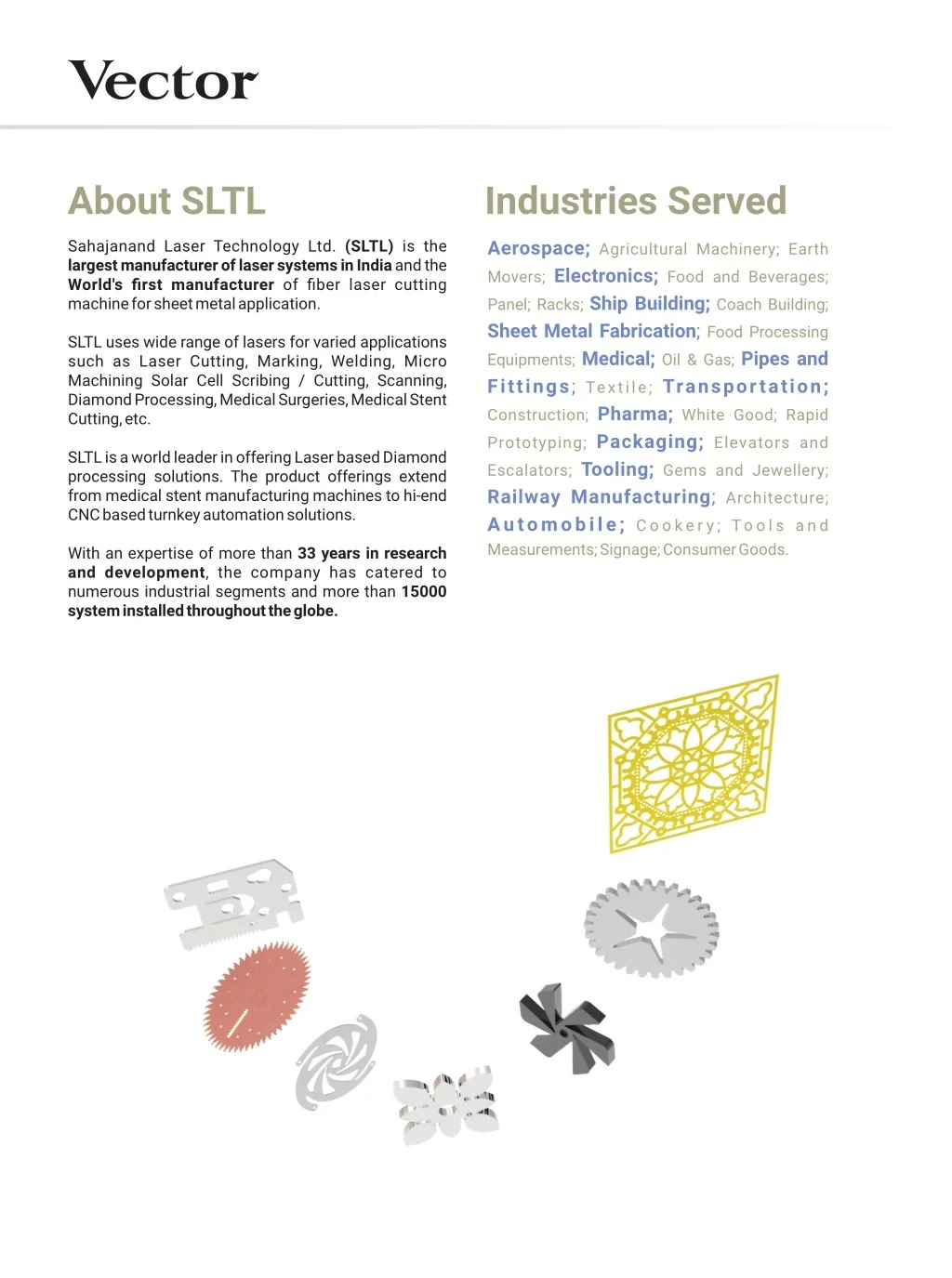 Vector

About SLTL

Sahajanand Laser Technology Ltd. (SLTL) is the largest manufacturer of laser systems in India and the World's first manufacturer of fiber laser cutting machine for sheet metal application.

SLTL uses wide range of lasers for varied applications such as Laser Cutting, Marking, Welding, Micro Machining Solar Cell Scribing / Cutting, Scanning, Diamond Processing, Medical Surgeries, Medical Stent Cutting, etc.

SLTL is a world leader in offering Laser based Diamond processing solutions. The product offerings extend from medical stent manufacturing machines to hi-end CNC based turnkey automation solutions.

With an expertise of more than 33 years in research and development, the company has catered to numerous industrial segments and more than 15000 system installed throughout the globe.

Industries Served

Aerospace; Agricultural Machinery; Earth Movers; Electronics; Food and Beverages; Panel; Racks; Ship Building; Coach Building; Sheet Metal Fabrication; Food Processing Equipments; Medical; Oil & Gas; Pipes and Fittings; Textile; Transportation; Construction; Pharma; White Good; Rapid Prototyping; Packaging; Elevators and Escalators; Tooling; Gems and Jewellery; Railway Manufacturing; Architecture; Automobile; Cookery; Tools and Measurements; Signage; Consumer Goods.